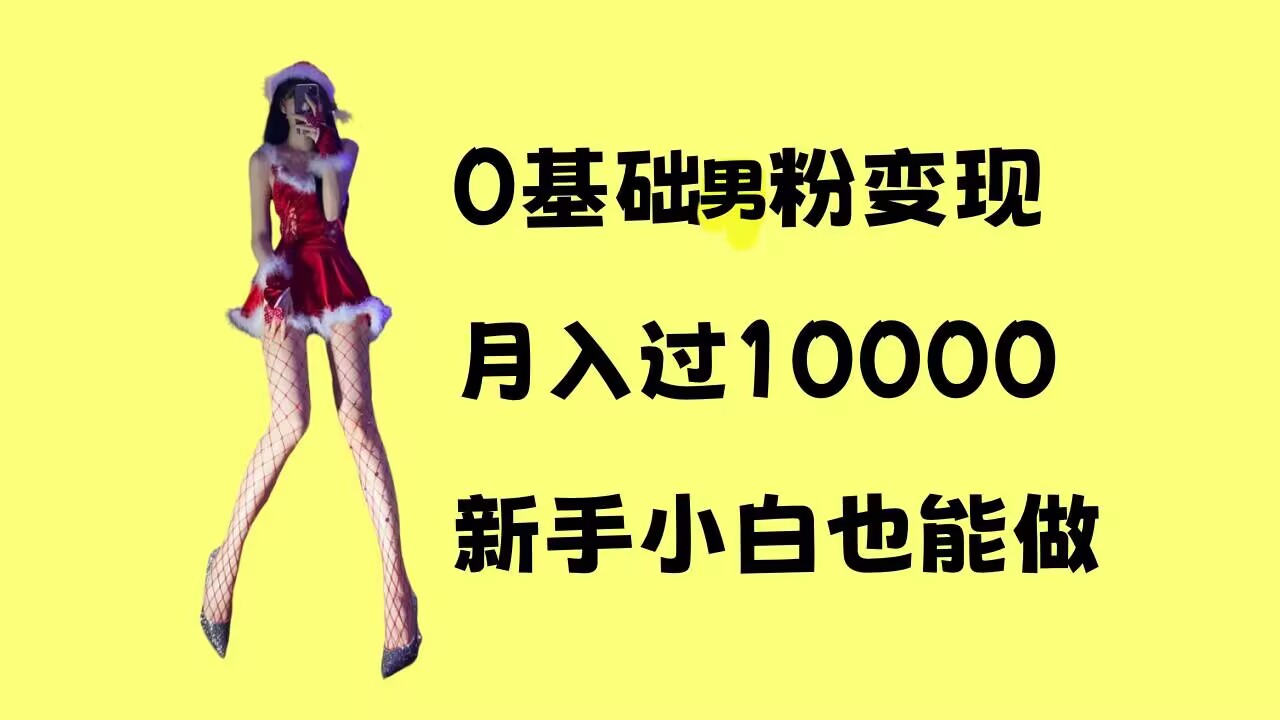 0基础男粉变现

月入过10000

新手小白也能做